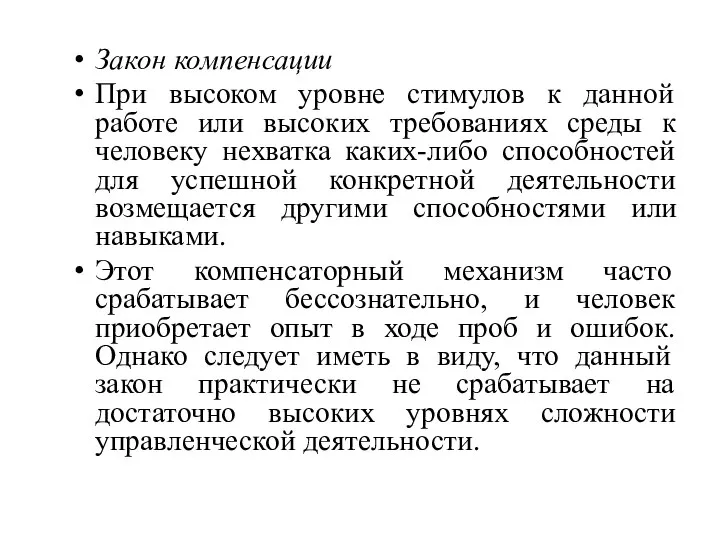 • Закон компенсации

• При высоком уровне стимулов к данной работе или высоких требованиях среды к человеку нехватка каких-либо способностей для успешной конкретной деятельности возмещается другими способностями или навыками.

• Этот компенсаторный механизм часто срабатывает бессознательно, и человек приобретает опыт в ходе проб и ошибок. Однако следует иметь в виду, что данный закон практически не срабатывает на достаточно высоких уровнях сложности управленческой деятельности.